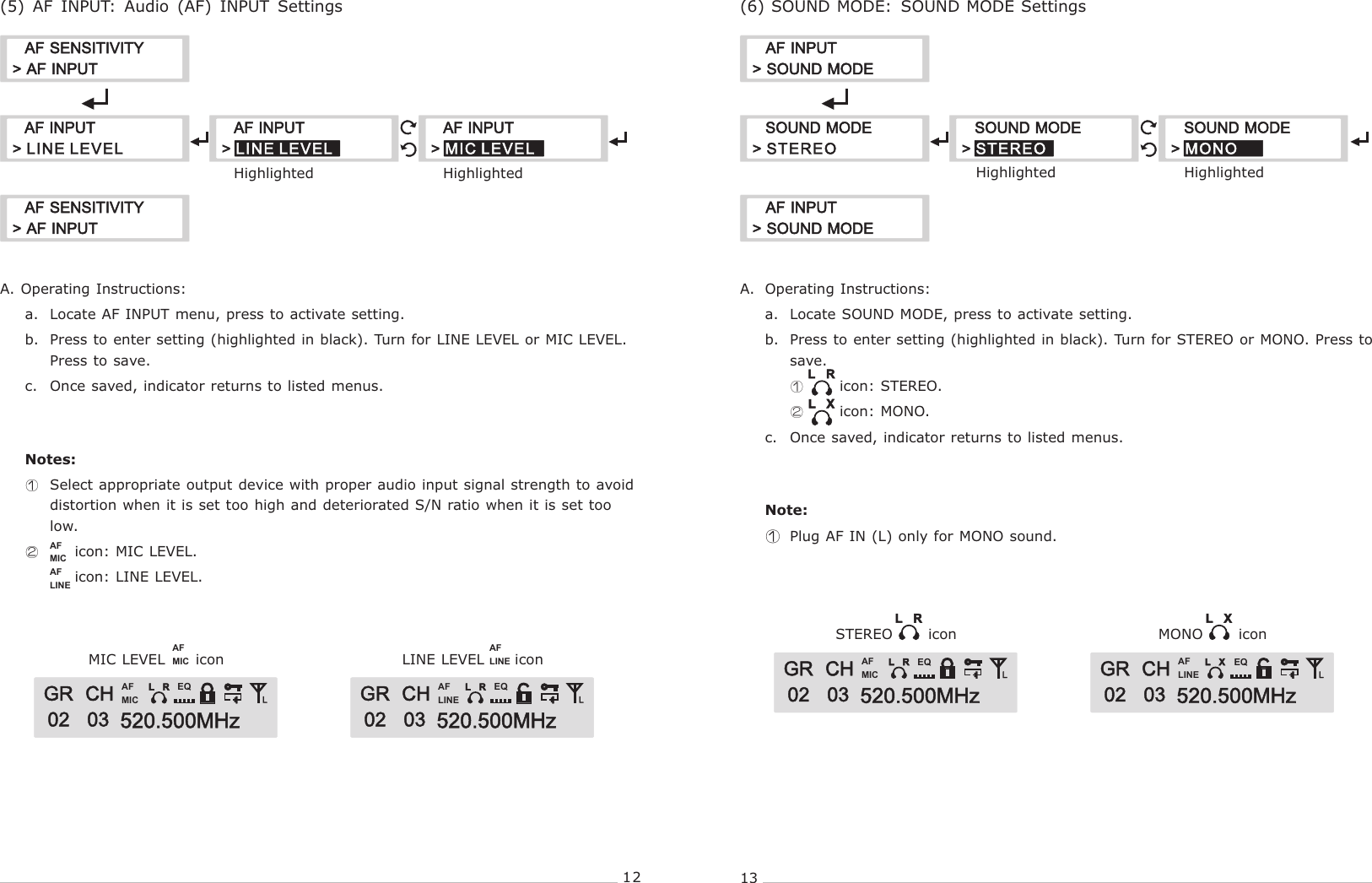 (5) AF INPUT: Audio (AF) INPUT Settings

AF SENSITIVITY
> AF INPUT

AF INPUT
> LINE LEVEL

AF INPUT
> LINE LEVEL
Highlighted

AF INPUT
> MIC LEVEL
Highlighted

AF SENSITIVITY
> AF INPUT

A. Operating Instructions:

a. Locate AF INPUT menu, press to activate setting.

b. Press to enter setting (highlighted in black). Turn for LINE LEVEL or MIC LEVEL. Press to save.

c. Once saved, indicator returns to listed menus.

Notes:

① Select appropriate output device with proper audio input signal strength to avoid distortion when it is set too high and deteriorated S/N ratio when it is set too low.

② AF MIC icon: MIC LEVEL.
AF LINE icon: LINE LEVEL.

MIC LEVEL AF MIC icon

GR CH AF MIC L R EQ L
02 03 520.500MHz

LINE LEVEL AF LINE icon

GR CH AF LINE L R EQ L
02 03 520.500MHz

12

(6) SOUND MODE: SOUND MODE Settings

AF INPUT
> SOUND MODE

SOUND MODE
> STEREO

SOUND MODE
> STEREO
Highlighted

SOUND MODE
> MONO
Highlighted

AF INPUT
> SOUND MODE

A. Operating Instructions:

a. Locate SOUND MODE, press to activate setting.

b. Press to enter setting (highlighted in black). Turn for STEREO or MONO. Press to save.
① L R icon: STEREO.
② L X icon: MONO.

c. Once saved, indicator returns to listed menus.

Note:

① Plug AF IN (L) only for MONO sound.

STEREO L R icon

GR CH AF MIC L R EQ L
02 03 520.500MHz

MONO L X icon

GR CH AF LINE L X EQ L
02 03 520.500MHz

13